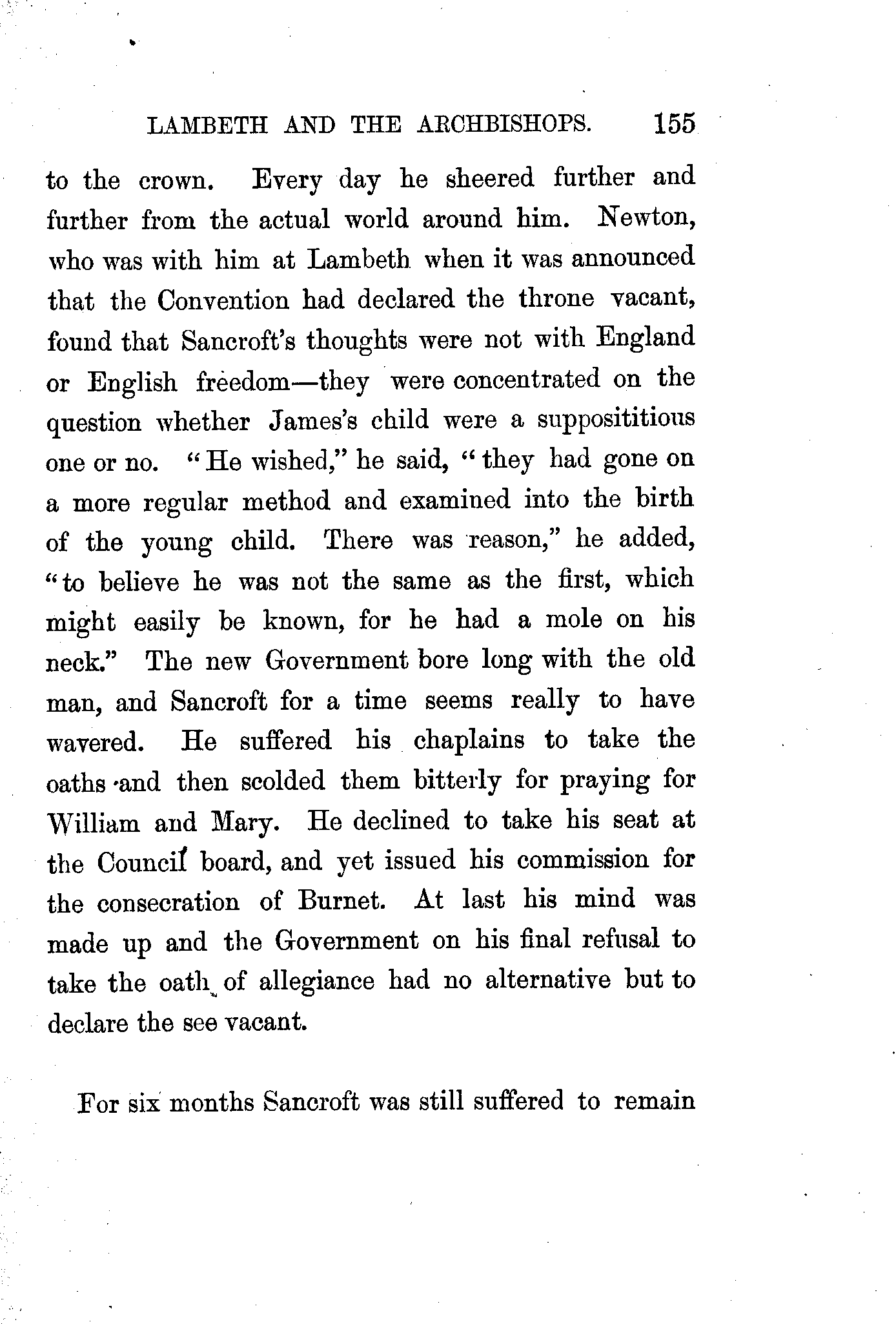 LAMBETH AND THE ARCHBISHOPS. 155

to the crown. Every day he sheered further and further from the actual world around him. Newton, who was with him at Lambeth when it was announced that the Convention had declared the throne vacant, found that Sancroft's thoughts were not with England or English freedom—they were concentrated on the question whether James's child were a supposititious one or no. "He wished," he said, "they had gone on a more regular method and examined into the birth of the young child. There was reason," he added, "to believe he was not the same as the first, which might easily be known, for he had a mole on his neck." The new Government bore long with the old man, and Sancroft for a time seems really to have wavered. He suffered his chaplains to take the oaths and then scolded them bitterly for praying for William and Mary. He declined to take his seat at the Council board, and yet issued his commission for the consecration of Burnet. At last his mind was made up and the Government on his final refusal to take the oath of allegiance had no alternative but to declare the see vacant.

For six months Sancroft was still suffered to remain